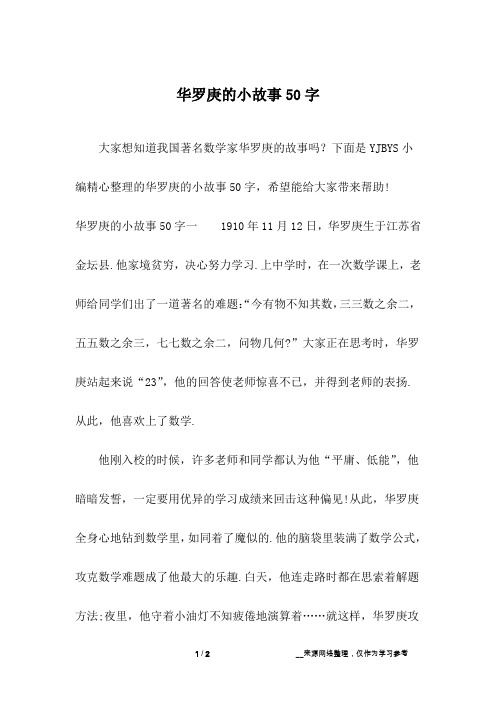 华罗庚的小故事50字

大家想知道我国著名数学家华罗庚的故事吗？下面是YJBYS小编精心整理的华罗庚的小故事50字，希望能给大家带来帮助！

华罗庚的小故事50字一　　1910年11月12日，华罗庚生于江苏省金坛县.他家境贫穷，决心努力学习.上中学时，在一次数学课上，老师给同学们出了一道著名的难题:“今有物不知其数，三三数之余二，五五数之余三，七七数之余二，问物几何?”大家正在思考时，华罗庚站起来说“23”，他的回答使老师惊喜不已，并得到老师的表扬.从此，他喜欢上了数学.

他刚入校的时候，许多老师和同学都认为他“平庸、低能”，他暗暗发誓，一定要用优异的学习成绩来回击这种偏见!从此，华罗庚全身心地钻到数学里，如同着了魔似的.他的脑袋里装满了数学公式，攻克数学难题成了他最大的乐趣.白天，他连走路时都在思索着解题方法;夜里，他守着小油灯不知疲倦地演算着……就这样，华罗庚攻

1 / 2　　__来源网络整理，仅作为学习参考